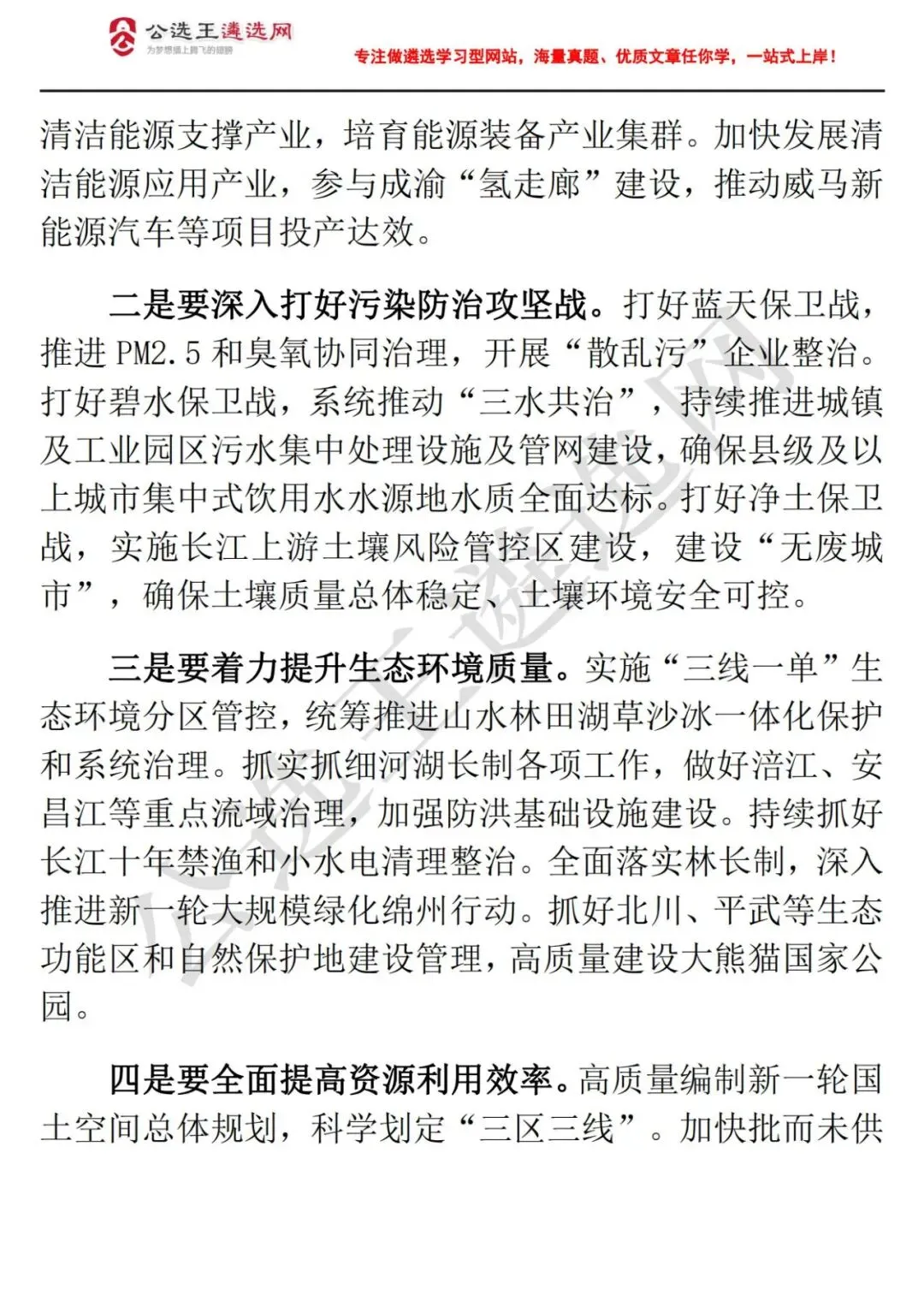 公选王遴选网
为梦想插上腾飞的翅膀

专注做遴选学习型网站，海量真题、优质文章任你学，一站式上岸！

清洁能源支撑产业，培育能源装备产业集群。加快发展清洁能源应用产业，参与成渝“氢走廊”建设，推动威马新能源汽车等项目投产达效。

二是要深入打好污染防治攻坚战。打好蓝天保卫战，推进 PM2.5 和臭氧协同治理，开展“散乱污”企业整治。打好碧水保卫战，系统推动“三水共治”，持续推进城镇及工业园区污水集中处理设施及管网建设，确保县级及以上城市集中式饮用水水源地水质全面达标。打好净土保卫战，实施长江上游土壤风险管控区建设，建设“无废城市”，确保土壤质量总体稳定、土壤环境安全可控。

三是要着力提升生态环境质量。实施“三线一单”生态环境分区管控，统筹推进山水林田湖草沙冰一体化保护和系统治理。抓实抓细河湖长制各项工作，做好涪江、安昌江等重点流域治理，加强防洪基础设施建设。持续抓好长江十年禁渔和小水电清理整治。全面落实林长制，深入推进新一轮大规模绿化绵州行动。抓好北川、平武等生态功能区和自然保护地建设管理，高质量建设大熊猫国家公园。

四是要全面提高资源利用效率。高质量编制新一轮国土空间总体规划，科学划定“三区三线”。加快批而未供

公选王遴选网